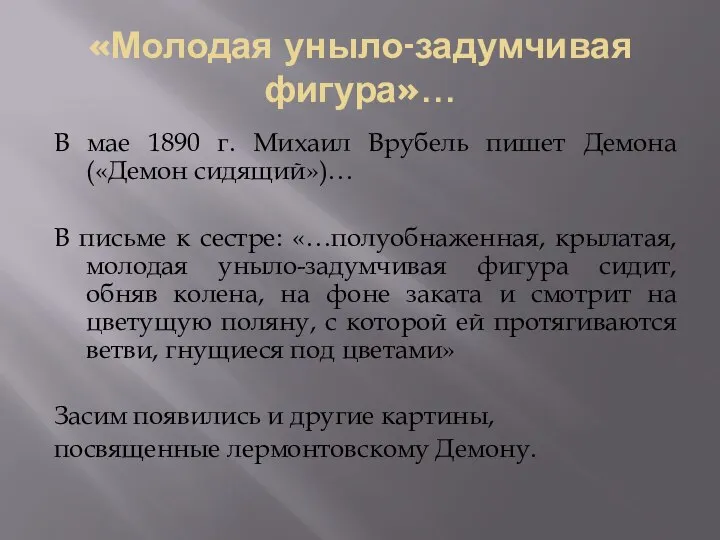 «Молодая уныло-задумчивая фигура»…

В мае 1890 г. Михаил Врубель пишет Демона («Демон сидящий»)…

В письме к сестре: «…полуобнаженная, крылатая, молодая уныло-задумчивая фигура сидит, обняв колена, на фоне заката и смотрит на цветущую поляну, с которой ей протягиваются ветви, гнущиеся под цветами»

Засим появились и другие картины,
посвященные лермонтовскому Демону.